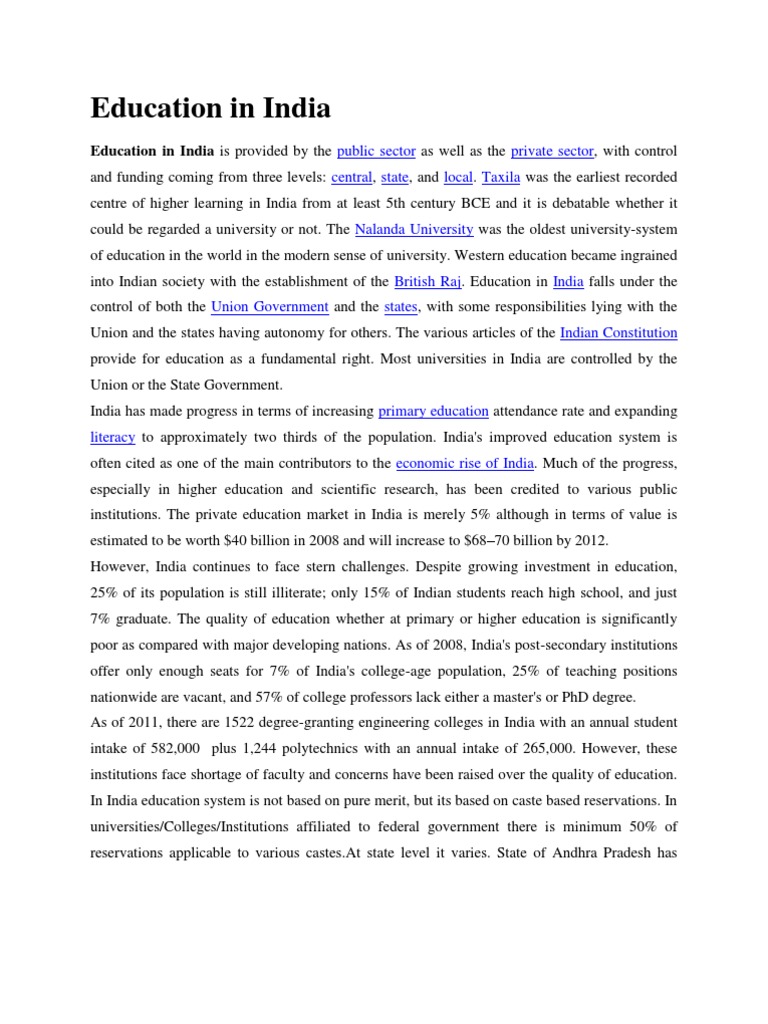 Education in India

Education in India is provided by the public sector as well as the private sector, with control and funding coming from three levels: central, state, and local. Taxila was the earliest recorded centre of higher learning in India from at least 5th century BCE and it is debatable whether it could be regarded a university or not. The Nalanda University was the oldest university-system of education in the world in the modern sense of university. Western education became ingrained into Indian society with the establishment of the British Raj. Education in India falls under the control of both the Union Government and the states, with some responsibilities lying with the Union and the states having autonomy for others. The various articles of the Indian Constitution provide for education as a fundamental right. Most universities in India are controlled by the Union or the State Government.

India has made progress in terms of increasing primary education attendance rate and expanding literacy to approximately two thirds of the population. India's improved education system is often cited as one of the main contributors to the economic rise of India. Much of the progress, especially in higher education and scientific research, has been credited to various public institutions. The private education market in India is merely 5% although in terms of value is estimated to be worth $40 billion in 2008 and will increase to $68–70 billion by 2012.

However, India continues to face stern challenges. Despite growing investment in education, 25% of its population is still illiterate; only 15% of Indian students reach high school, and just 7% graduate. The quality of education whether at primary or higher education is significantly poor as compared with major developing nations. As of 2008, India's post-secondary institutions offer only enough seats for 7% of India's college-age population, 25% of teaching positions nationwide are vacant, and 57% of college professors lack either a master's or PhD degree.

As of 2011, there are 1522 degree-granting engineering colleges in India with an annual student intake of 582,000 plus 1,244 polytechnics with an annual intake of 265,000. However, these institutions face shortage of faculty and concerns have been raised over the quality of education. In India education system is not based on pure merit, but its based on caste based reservations. In universities/Colleges/Institutions affiliated to federal government there is minimum 50% of reservations applicable to various castes.At state level it varies. State of Andhra Pradesh has